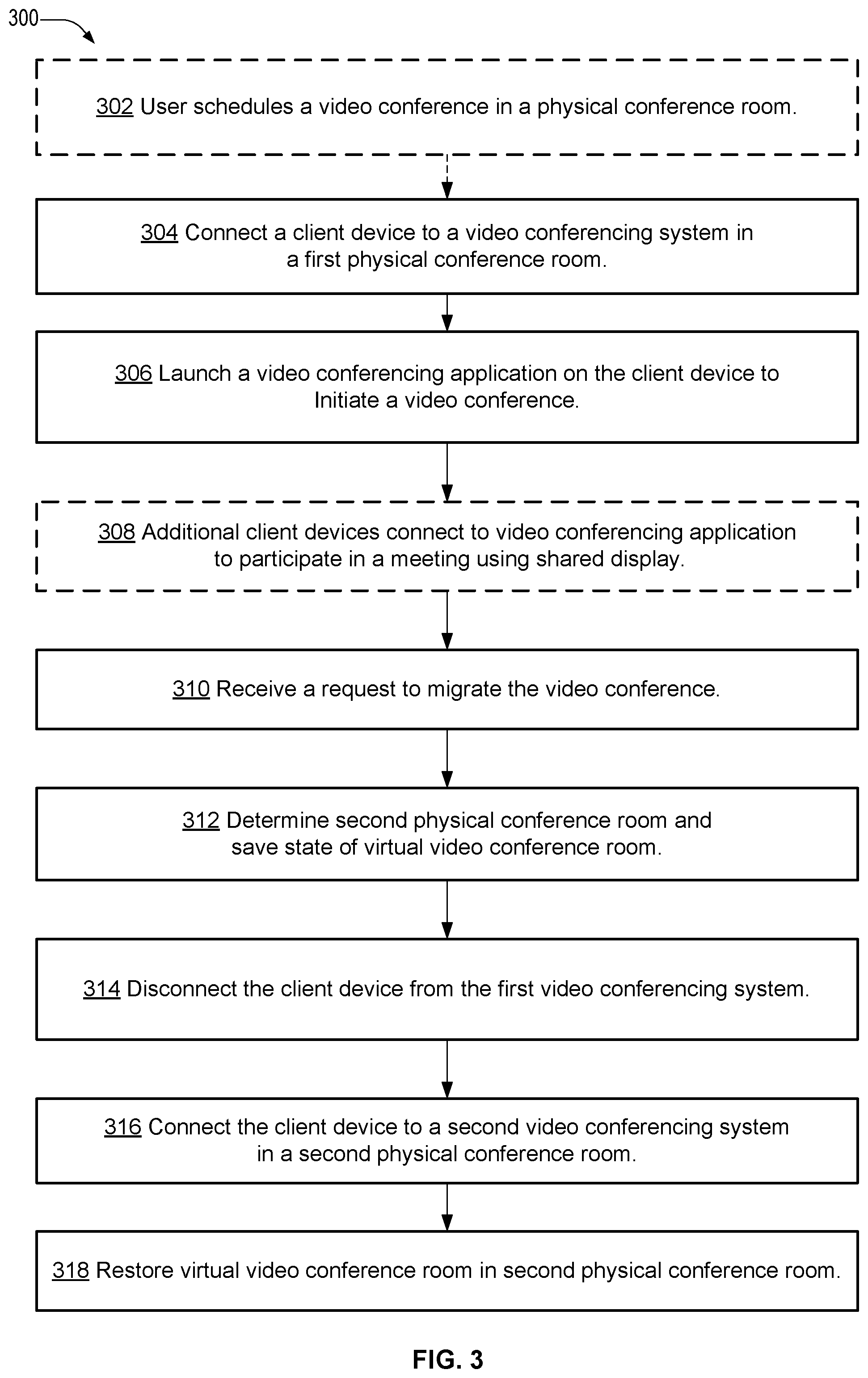 300

302 User schedules a video conference in a physical conference room.

304 Connect a client device to a video conferencing system in a first physical conference room.

306 Launch a video conferencing application on the client device to Initiate a video conference.

308 Additional client devices connect to video conferencing application to participate in a meeting using shared display.

310 Receive a request to migrate the video conference.

312 Determine second physical conference room and save state of virtual video conference room.

314 Disconnect the client device from the first video conferencing system.

316 Connect the client device to a second video conferencing system in a second physical conference room.

318 Restore virtual video conference room in second physical conference room.

FIG. 3